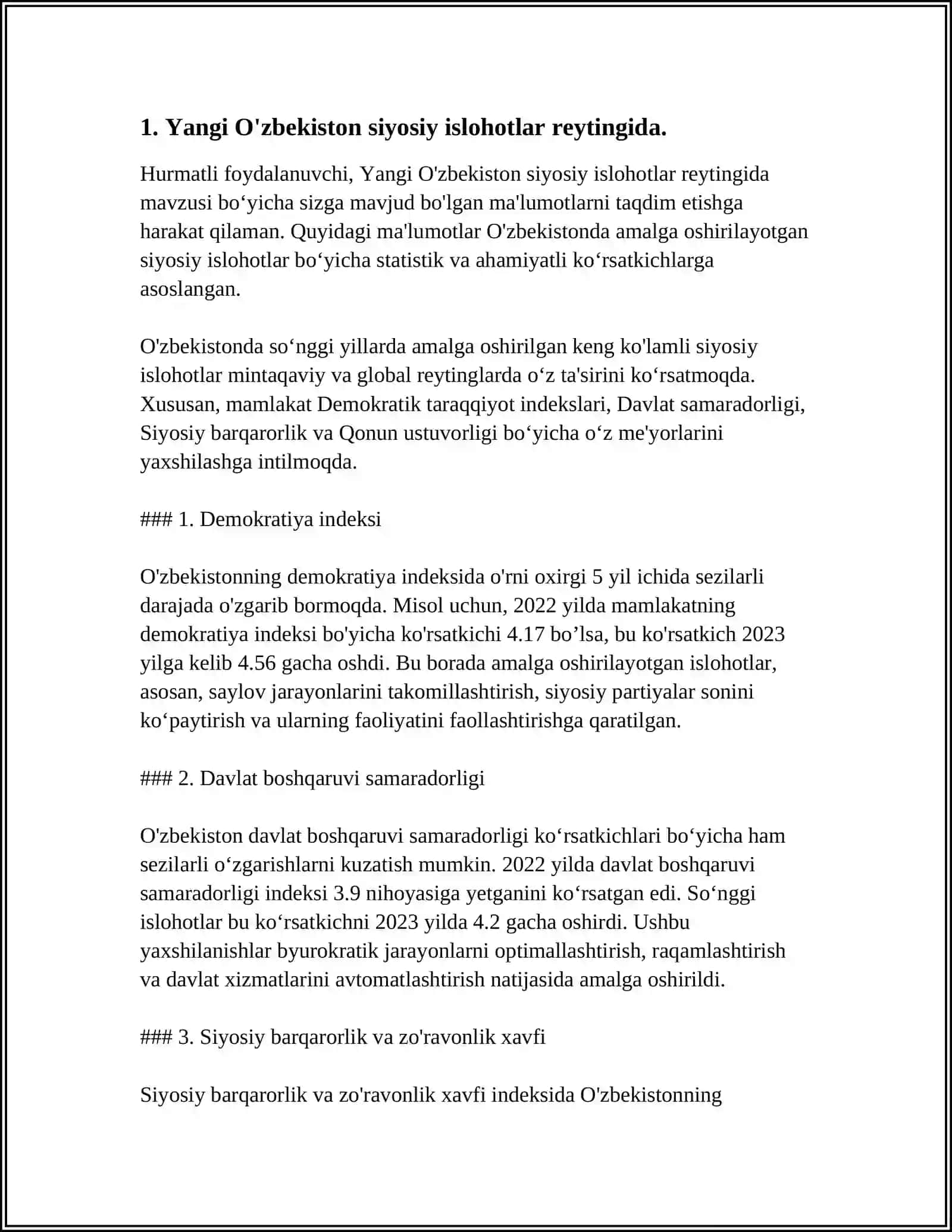 1. Yangi O'zbekiston siyosiy islohotlar reytingida.

Hurmatli foydalanuvchi, Yangi O'zbekiston siyosiy islohotlar reytingida mavzusi bo'yicha sizga mavjud bo'lgan ma'lumotlarni taqdim etishga harakat qilaman. Quyidagi ma'lumotlar O'zbekistonda amalga oshirilayotgan siyosiy islohotlar bo'yicha statistik va ahamiyatli ko'rsatkichlarga asoslangan.

O'zbekistonda so'nggi yillarda amalga oshirilgan keng ko'lamli siyosiy islohotlar mintaqaviy va global reytinglarda o'z ta'sirini ko'rsatmoqda. Xususan, mamlakat Demokratik taraqqiyot indekslari, Davlat samaradorligi, Siyosiy barqarorlik va Qonun ustuvorligi bo'yicha o'z me'yorlarini yaxshilashga intilmoqda.

### 1. Demokratiya indeksi

O'zbekistonning demokratiya indeksida o'rni oxirgi 5 yil ichida sezilarli darajada o'zgarib bormoqda. Misol uchun, 2022 yilda mamlakatning demokratiya indeksi bo'yicha ko'rsatkichi 4.17 bo'lsa, bu ko'rsatkich 2023 yilga kelib 4.56 gacha oshdi. Bu borada amalga oshirilayotgan islohotlar, asosan, saylov jarayonlarini takomillashtirish, siyosiy partiyalar sonini ko'paytirish va ularning faoliyatini faollashtirishga qaratilgan.

### 2. Davlat boshqaruvi samaradorligi

O'zbekiston davlat boshqaruvi samaradorligi ko'rsatkichlari bo'yicha ham sezilarli o'zgarishlarni kuzatish mumkin. 2022 yilda davlat boshqaruvi samaradorligi indeksi 3.9 nihoyasiga yetganini ko'rsatgan edi. So'nggi islohotlar bu ko'rsatkichni 2023 yilda 4.2 gacha oshirdi. Ushbu yaxshilanishlar byurokratik jarayonlarni optimallashtirish, raqamlashtirish va davlat xizmatlarini avtomatlashtirish natijasida amalga oshirildi.

### 3. Siyosiy barqarorlik va zo'ravonlik xavfi

Siyosiy barqarorlik va zo'ravonlik xavfi indeksida O'zbekistonning